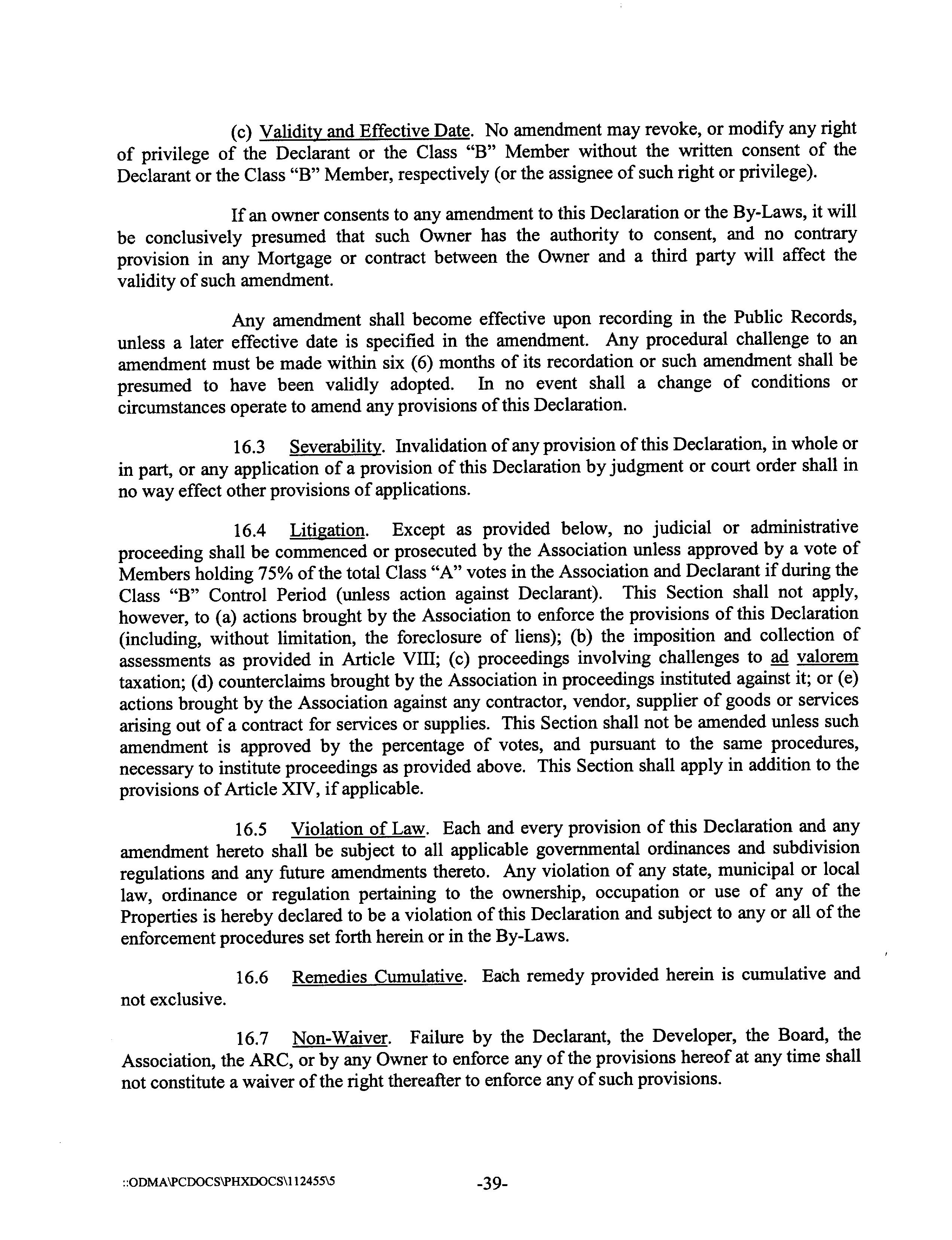 (c) Validity and Effective Date. No amendment may revoke, or modify any right of privilege of the Declarant or the Class "B" Member without the written consent of the Declarant or the Class "B" Member, respectively (or the assignee of such right or privilege).

If an owner consents to any amendment to this Declaration or the By-Laws, it will be conclusively presumed that such Owner has the authority to consent, and no contrary provision in any Mortgage or contract between the Owner and a third party will affect the validity of such amendment.

Any amendment shall become effective upon recording in the Public Records, unless a later effective date is specified in the amendment. Any procedural challenge to an amendment must be made within six (6) months of its recordation or such amendment shall be presumed to have been validly adopted. In no event shall a change of conditions or circumstances operate to amend any provisions of this Declaration.

16.3 Severability. Invalidation of any provision of this Declaration, in whole or in part, or any application of a provision of this Declaration by judgment or court order shall in no way effect other provisions of applications.

16.4 Litigation. Except as provided below, no judicial or administrative proceeding shall be commenced or prosecuted by the Association unless approved by a vote of Members holding 75% of the total Class "A" votes in the Association and Declarant if during the Class "B" Control Period (unless action against Declarant). This Section shall not apply, however, to (a) actions brought by the Association to enforce the provisions of this Declaration (including, without limitation, the foreclosure of liens); (b) the imposition and collection of assessments as provided in Article VIII; (c) proceedings involving challenges to ad valorem taxation; (d) counterclaims brought by the Association in proceedings instituted against it; or (e) actions brought by the Association against any contractor, vendor, supplier of goods or services arising out of a contract for services or supplies. This Section shall not be amended unless such amendment is approved by the percentage of votes, and pursuant to the same procedures, necessary to institute proceedings as provided above. This Section shall apply in addition to the provisions of Article XIV, if applicable.

16.5 Violation of Law. Each and every provision of this Declaration and any amendment hereto shall be subject to all applicable governmental ordinances and subdivision regulations and any future amendments thereto. Any violation of any state, municipal or local law, ordinance or regulation pertaining to the ownership, occupation or use of any of the Properties is hereby declared to be a violation of this Declaration and subject to any or all of the enforcement procedures set forth herein or in the By-Laws.

16.6 Remedies Cumulative. Each remedy provided herein is cumulative and not exclusive.

16.7 Non-Waiver. Failure by the Declarant, the Developer, the Board, the Association, the ARC, or by any Owner to enforce any of the provisions hereof at any time shall not constitute a waiver of the right thereafter to enforce any of such provisions.

::ODMA\PCDOCS\PHXDOCS\112455\5 -39-